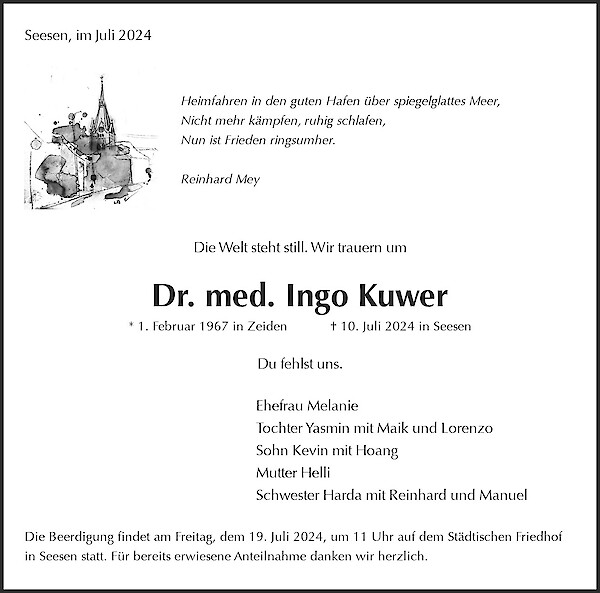 Seesen, im Juli 2024

Heimfahren in den guten Hafen über spiegelglattes Meer,
Nicht mehr kämpfen, ruhig schlafen,
Nun ist Frieden ringsumher.

Reinhard Mey

Die Welt steht still. Wir trauern um

Dr. med. Ingo Kuwer

* 1. Februar 1967 in Zeiden † 10. Juli 2024 in Seesen

Du fehlst uns.

Ehefrau Melanie
Tochter Yasmin mit Maik und Lorenzo
Sohn Kevin mit Hoang
Mutter Helli
Schwester Harda mit Reinhard und Manuel

Die Beerdigung findet am Freitag, dem 19. Juli 2024, um 11 Uhr auf dem Städtischen Friedhof in Seesen statt. Für bereits erwiesene Anteilnahme danken wir herzlich.